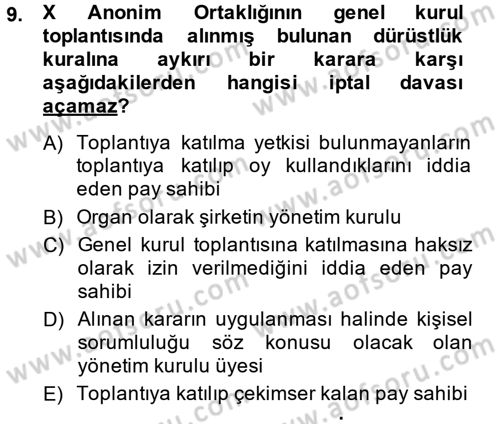 9. X Anonim Ortaklığının genel kurul toplantısında alınmış bulunan dürüstlük kuralına aykırı bir karara karşı aşağıdakilerden hangisi iptal davası açamaz?

A) Toplantıya katılma yetkisi bulunmayanların toplantıya katılıp oy kullandıklarını iddia eden pay sahibi
B) Organ olarak şirketin yönetim kurulu
C) Genel kurul toplantısına katılmasına haksız olarak izin verilmediğini iddia eden pay sahibi
D) Alınan kararın uygulanması halinde kişisel sorumluluğu söz konusu olacak olan yönetim kurulu üyesi
E) Toplantıya katılıp çekimser kalan pay sahibi

www.aofsoru.com